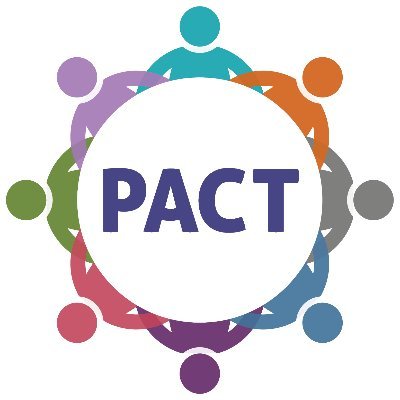 PACT